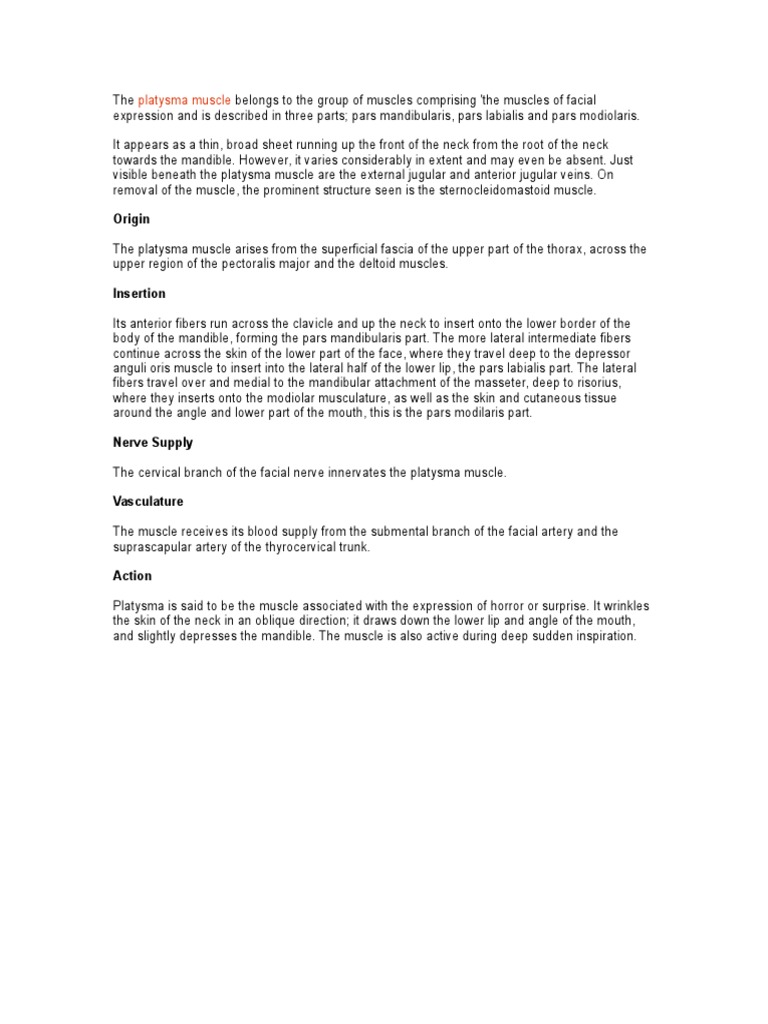 The platysma muscle belongs to the group of muscles comprising 'the muscles of facial expression and is described in three parts; pars mandibularis, pars labialis and pars modiolaris.

It appears as a thin, broad sheet running up the front of the neck from the root of the neck towards the mandible. However, it varies considerably in extent and may even be absent. Just visible beneath the platysma muscle are the external jugular and anterior jugular veins. On removal of the muscle, the prominent structure seen is the sternocleidomastoid muscle.

Origin

The platysma muscle arises from the superficial fascia of the upper part of the thorax, across the upper region of the pectoralis major and the deltoid muscles.

Insertion

Its anterior fibers run across the clavicle and up the neck to insert onto the lower border of the body of the mandible, forming the pars mandibularis part. The more lateral intermediate fibers continue across the skin of the lower part of the face, where they travel deep to the depressor anguli oris muscle to insert into the lateral half of the lower lip, the pars labialis part. The lateral fibers travel over and medial to the mandibular attachment of the masseter, deep to risorius, where they inserts onto the modiolar musculature, as well as the skin and cutaneous tissue around the angle and lower part of the mouth, this is the pars modilaris part.

Nerve Supply

The cervical branch of the facial nerve innervates the platysma muscle.

Vasculature

The muscle receives its blood supply from the submental branch of the facial artery and the suprascapular artery of the thyrocervical trunk.

Action

Platysma is said to be the muscle associated with the expression of horror or surprise. It wrinkles the skin of the neck in an oblique direction; it draws down the lower lip and angle of the mouth, and slightly depresses the mandible. The muscle is also active during deep sudden inspiration.